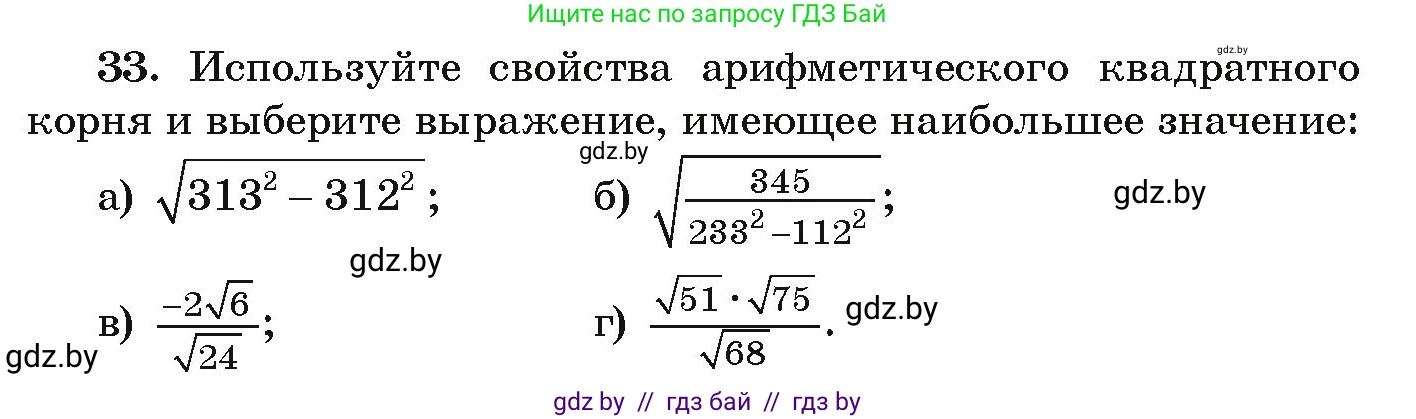 Ищите нас по запросу ГДЗ Бай

gdz.by

33. Используйте свойства арифметического квадратного корня и выберите выражение, имеющее наибольшее значение:

gdz.by

а) $\sqrt{313^2 - 312^2}$;

б) $\sqrt{\frac{345}{233^2 - 112^2}}$;

gdz.by

gdz.by

в) $\frac{-2\sqrt{6}}{\sqrt{24}}$;

г) $\frac{\sqrt{51} \cdot \sqrt{75}}{\sqrt{68}}$.

gdz.by

gdz.by

gdz by // гдз бай // гдз by